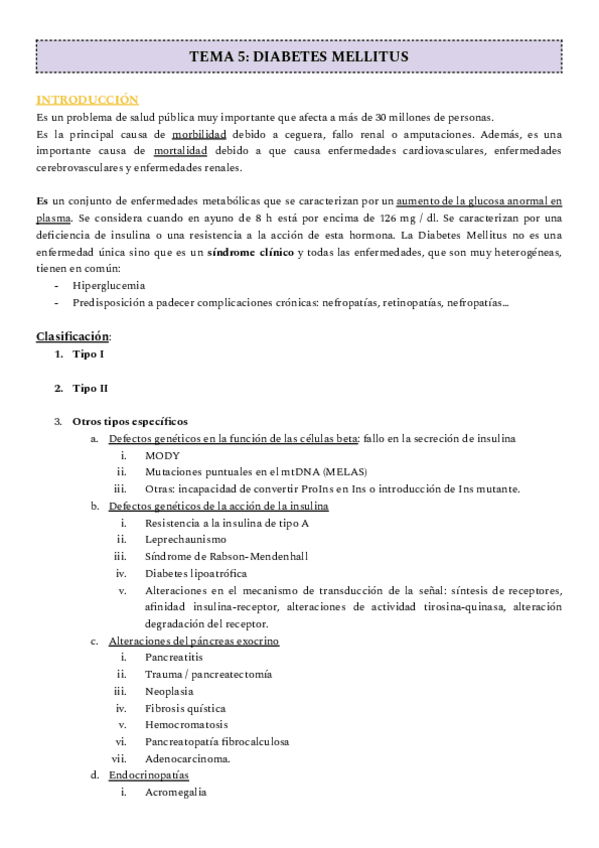 TEMA 5: DIABETES MELLITUS

INTRODUCCIÓN
Es un problema de salud pública muy importante que afecta a más de 30 millones de personas.
Es la principal causa de morbilidad debido a ceguera, fallo renal o amputaciones. Además, es una importante causa de mortalidad debido a que causa enfermedades cardiovasculares, enfermedades cerebrovasculares y enfermedades renales.

Es un conjunto de enfermedades metabólicas que se caracterizan por un aumento de la glucosa anormal en plasma. Se considera cuando en ayuno de 8 h está por encima de 126 mg / dl. Se caracterizan por una deficiencia de insulina o una resistencia a la acción de esta hormona. La Diabetes Mellitus no es una enfermedad única sino que es un síndrome clínico y todas las enfermedades, que son muy heterogéneas, tienen en común:
- Hiperglucemia
- Predisposición a padecer complicaciones crónicas: nefropatías, retinopatías, nefropatías...

Clasificación:
1. Tipo I

2. Tipo II

3. Otros tipos específicos
a. Defectos genéticos en la función de las células beta: fallo en la secreción de insulina
i. MODY
ii. Mutaciones puntuales en el mtDNA (MELAS)
iii. Otras: incapacidad de convertir ProIns en Ins o introducción de Ins mutante.
b. Defectos genéticos de la acción de la insulina
i. Resistencia a la insulina de tipo A
ii. Leprechaunismo
iii. Síndrome de Rabson-Mendenhall
iv. Diabetes lipoatrófica
v. Alteraciones en el mecanismo de transducción de la señal: síntesis de receptores, afinidad insulina-receptor, alteraciones de actividad tirosina-quinasa, alteración degradación del receptor.
c. Alteraciones del páncreas exocrino
i. Pancreatitis
ii. Trauma / pancreatectomía
iii. Neoplasia
iv. Fibrosis quística
v. Hemocromatosis
vi. Pancreatopatía fibrocalculosa
vii. Adenocarcinoma.
d. Endocrinopatías
i. Acromegalia